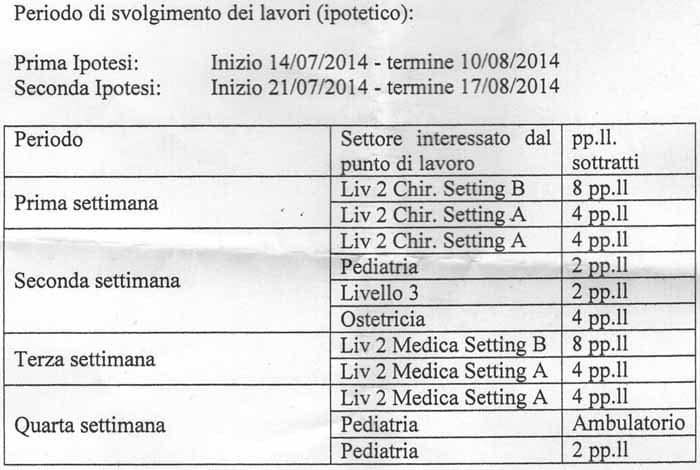 Periodo di svolgimento dei lavori (ipotetico):

Prima Ipotesi: Inizio 14/07/2014 - termine 10/08/2014
Seconda Ipotesi: Inizio 21/07/2014 - termine 17/08/2014

| Periodo | Settore interessato dal punto di lavoro | pp.ll. sottratti |
|---|---|---|
| Prima settimana | Liv 2 Chir. Setting B | 8 pp.ll |
| | Liv 2 Chir. Setting A | 4 pp.ll |
| Seconda settimana | Liv 2 Chir. Setting A | 4 pp.ll |
| | Pediatria | 2 pp.ll |
| | Livello 3 | 2 pp.ll |
| | Ostetricia | 4 pp.ll |
| Terza settimana | Liv 2 Medica Setting B | 8 pp.ll |
| | Liv 2 Medica Setting A | 4 pp.ll |
| Quarta settimana | Liv 2 Medica Setting A | 4 pp.ll |
| | Pediatria | Ambulatorio |
| | Pediatria | 2 pp.ll |